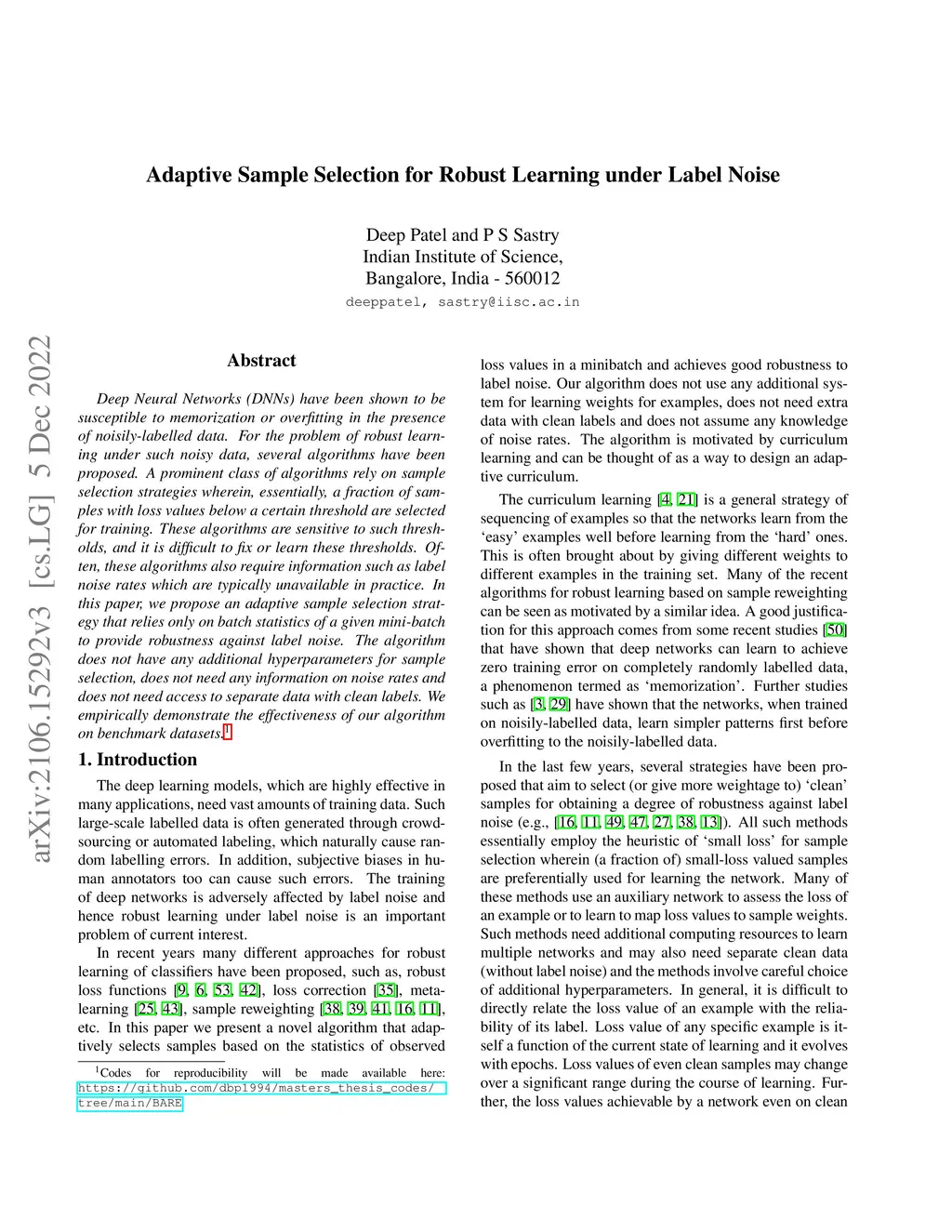 Adaptive Sample Selection for Robust Learning under Label Noise

Deep Patel and P S Sastry
Indian Institute of Science,
Bangalore, India - 560012
deeppatel, sastry@iisc.ac.in

arXiv:2106.15292v3 [cs.LG] 5 Dec 2022

Abstract

Deep Neural Networks (DNNs) have been shown to be susceptible to memorization or overfitting in the presence of noisily-labelled data. For the problem of robust learning under such noisy data, several algorithms have been proposed. A prominent class of algorithms rely on sample selection strategies wherein, essentially, a fraction of samples with loss values below a certain threshold are selected for training. These algorithms are sensitive to such thresholds, and it is difficult to fix or learn these thresholds. Often, these algorithms also require information such as label noise rates which are typically unavailable in practice. In this paper, we propose an adaptive sample selection strategy that relies only on batch statistics of a given mini-batch to provide robustness against label noise. The algorithm does not have any additional hyperparameters for sample selection, does not need any information on noise rates and does not need access to separate data with clean labels. We empirically demonstrate the effectiveness of our algorithm on benchmark datasets.$^1$

1. Introduction

The deep learning models, which are highly effective in many applications, need vast amounts of training data. Such large-scale labelled data is often generated through crowdsourcing or automated labeling, which naturally cause random labelling errors. In addition, subjective biases in human annotators too can cause such errors. The training of deep networks is adversely affected by label noise and hence robust learning under label noise is an important problem of current interest.

In recent years many different approaches for robust learning of classifiers have been proposed, such as, robust loss functions [9, 6, 53, 42], loss correction [35], meta-learning [25, 43], sample reweighting [38, 39, 41, 16, 11], etc. In this paper we present a novel algorithm that adaptively selects samples based on the statistics of observed

$^1$Codes for reproducibility will be made available here: https://github.com/dbp1994/masters_thesis_codes/tree/main/BARE

loss values in a minibatch and achieves good robustness to label noise. Our algorithm does not use any additional system for learning weights for examples, does not need extra data with clean labels and does not assume any knowledge of noise rates. The algorithm is motivated by curriculum learning and can be thought of as a way to design an adaptive curriculum.

The curriculum learning [4, 21] is a general strategy of sequencing of examples so that the networks learn from the 'easy' examples well before learning from the 'hard' ones. This is often brought about by giving different weights to different examples in the training set. Many of the recent algorithms for robust learning based on sample reweighting can be seen as motivated by a similar idea. A good justification for this approach comes from some recent studies [50] that have shown that deep networks can learn to achieve zero training error on completely randomly labelled data, a phenomenon termed as 'memorization'. Further studies such as [3, 29] have shown that the networks, when trained on noisily-labelled data, learn simpler patterns first before overfitting to the noisily-labelled data.

In the last few years, several strategies have been proposed that aim to select (or give more weightage to) 'clean' samples for obtaining a degree of robustness against label noise (e.g., [16, 11, 49, 47, 27, 38, 13]). All such methods essentially employ the heuristic of 'small loss' for sample selection wherein (a fraction of) small-loss valued samples are preferentially used for learning the network. Many of these methods use an auxiliary network to assess the loss of an example or to learn to map loss values to sample weights. Such methods need additional computing resources to learn multiple networks and may also need separate clean data (without label noise) and the methods involve careful choice of additional hyperparameters. In general, it is difficult to directly relate the loss value of an example with the reliability of its label. Loss value of any specific example is itself a function of the current state of learning and it evolves with epochs. Loss values of even clean samples may change over a significant range during the course of learning. Further, the loss values achievable by a network even on clean